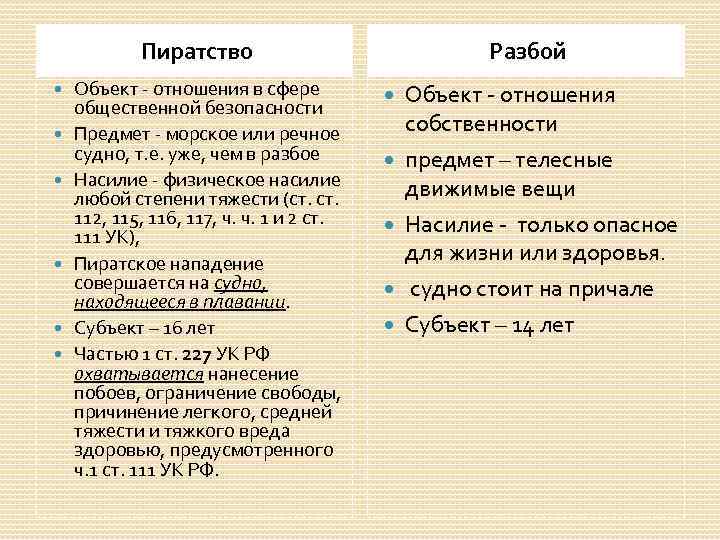 Пиратство

- Объект - отношения в сфере общественной безопасности
- Предмет - морское или речное судно, т.е. уже, чем в разбое
- Насилие - физическое насилие любой степени тяжести (ст. ст. 112, 115, 116, 117, ч. ч. 1 и 2 ст. 111 УК),
- Пиратское нападение совершается на судно, находящееся в плавании.
- Субъект – 16 лет
- Частью 1 ст. 227 УК РФ охватывается нанесение побоев, ограничение свободы, причинение легкого, средней тяжести и тяжкого вреда здоровью, предусмотренного ч.1 ст. 111 УК РФ.

Разбой

- Объект - отношения собственности
- предмет – телесные движимые вещи
- Насилие - только опасное для жизни или здоровья.
- судно стоит на причале
- Субъект – 14 лет